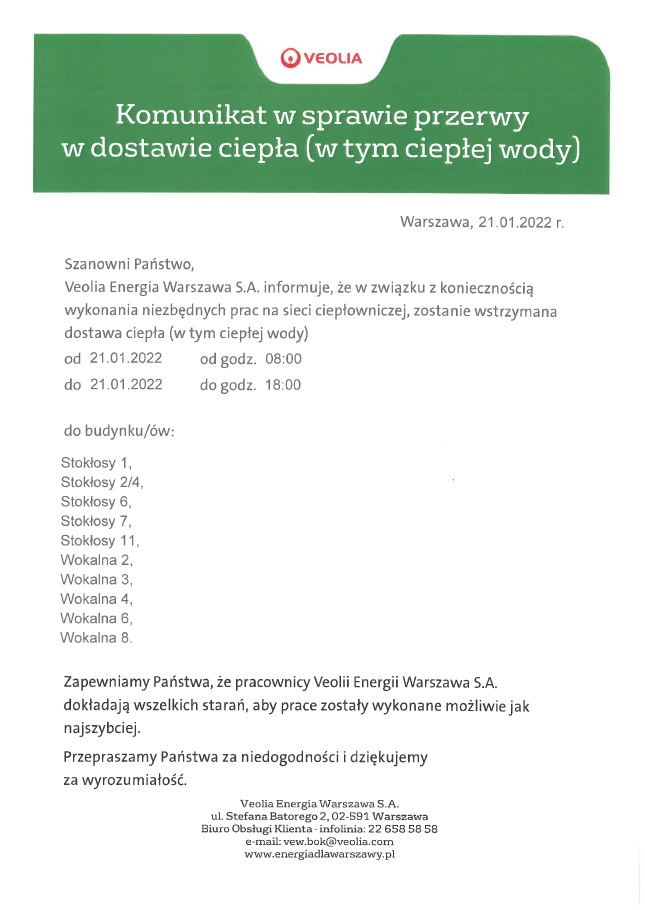 VEOLIA

Komunikat w sprawie przerwy w dostawie ciepła (w tym ciepłej wody)

Warszawa, 21.01.2022 r.

Szanowni Państwo,
Veolia Energia Warszawa S.A. informuje, że w związku z koniecznością wykonania niezbędnych prac na sieci ciepłowniczej, zostanie wstrzymana dostawa ciepła (w tym ciepłej wody)
od 21.01.2022 od godz. 08:00
do 21.01.2022 do godz. 18:00

do budynku/ów:

Stokłosy 1,
Stokłosy 2/4,
Stokłosy 6,
Stokłosy 7,
Stokłosy 11,
Wokalna 2,
Wokalna 3,
Wokalna 4,
Wokalna 6,
Wokalna 8.

Zapewniamy Państwa, że pracownicy Veolii Energii Warszawa S.A. dokładają wszelkich starań, aby prace zostały wykonane możliwie jak najszybciej.

Przepraszamy Państwa za niedogodności i dziękujemy za wyrozumiałość.

Veolia Energia Warszawa S.A.
ul. Stefana Batorego 2, 02-591 Warszawa
Biuro Obsługi Klienta - infolinia: 22 658 58 58
e-mail: vew.bok@veolia.com
www.energiadlawarszawy.pl